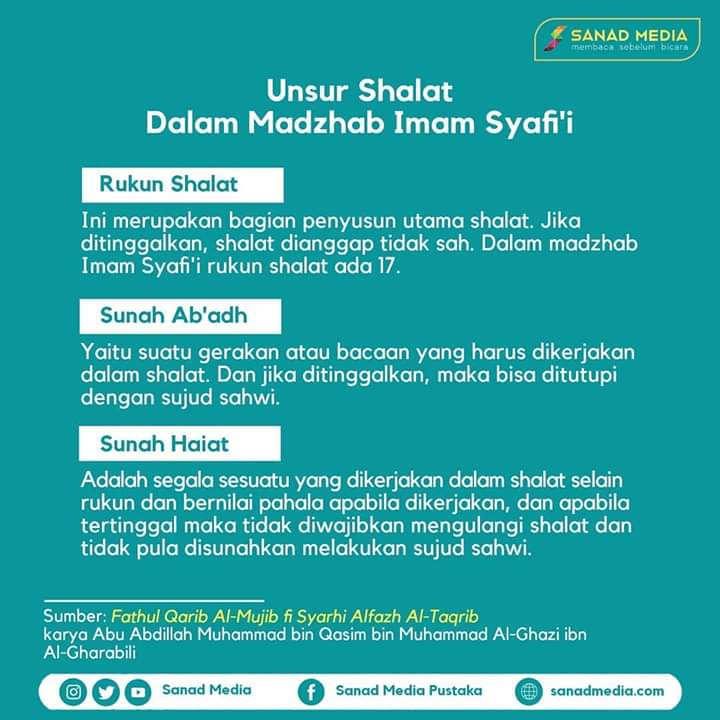 SANAD MEDIA
membaca sebelum bicara

Unsur Shalat
Dalam Madzhab Imam Syafi'i

Rukun Shalat

Ini merupakan bagian penyusun utama shalat. Jika ditinggalkan, shalat dianggap tidak sah. Dalam madzhab Imam Syafi'i rukun shalat ada 17.

Sunah Ab'adh

Yaitu suatu gerakan atau bacaan yang harus dikerjakan dalam shalat. Dan jika ditinggalkan, maka bisa ditutupi dengan sujud sahwi.

Sunah Haiat

Adalah segala sesuatu yang dikerjakan dalam shalat selain rukun dan bernilai pahala apabila dikerjakan, dan apabila tertinggal maka tidak diwajibkan mengulangi shalat dan tidak pula disunahkan melakukan sujud sahwi.

Sumber: Fathul Qarib Al-Mujib fi Syarhi Alfazh Al-Taqrib karya Abu Abdillah Muhammad bin Qasim bin Muhammad Al-Ghazi ibn Al-Gharabili

Sanad Media
Sanad Media Pustaka
sanadmedia.com